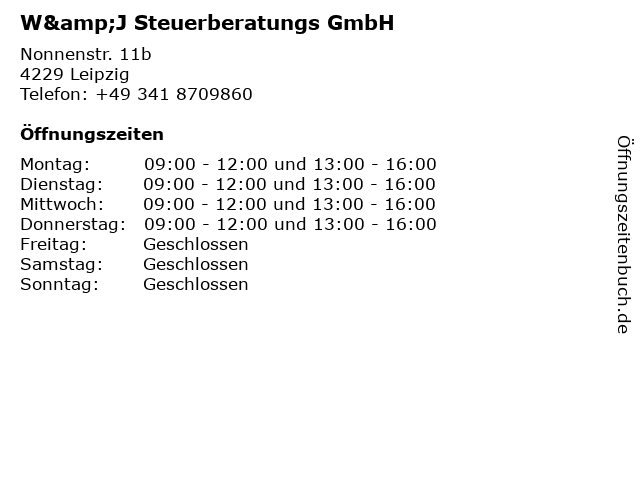 W&amp;J Steuerberatungs GmbH

Nonnenstr. 11b
4229 Leipzig
Telefon: +49 341 8709860

Öffnungszeiten

Montag: 09:00 - 12:00 und 13:00 - 16:00
Dienstag: 09:00 - 12:00 und 13:00 - 16:00
Mittwoch: 09:00 - 12:00 und 13:00 - 16:00
Donnerstag: 09:00 - 12:00 und 13:00 - 16:00
Freitag: Geschlossen
Samstag: Geschlossen
Sonntag: Geschlossen

Öffnungszeitenbuch.de